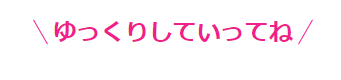 ＼ゆっくりしていってね／